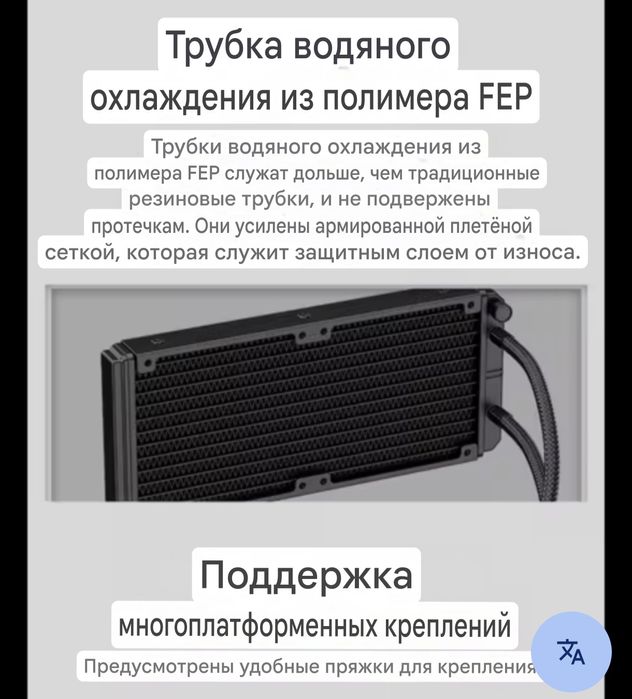 Трубка водяного охлаждения из полимера FEP

Трубки водяного охлаждения из полимера FEP служат дольше, чем традиционные резиновые трубки, и не подвержены протечкам. Они усилены армированной плетёной сеткой, которая служит защитным слоем от износа.

Поддержка многоплатформенных креплений

Предусмотрены удобные пряжки для крепления